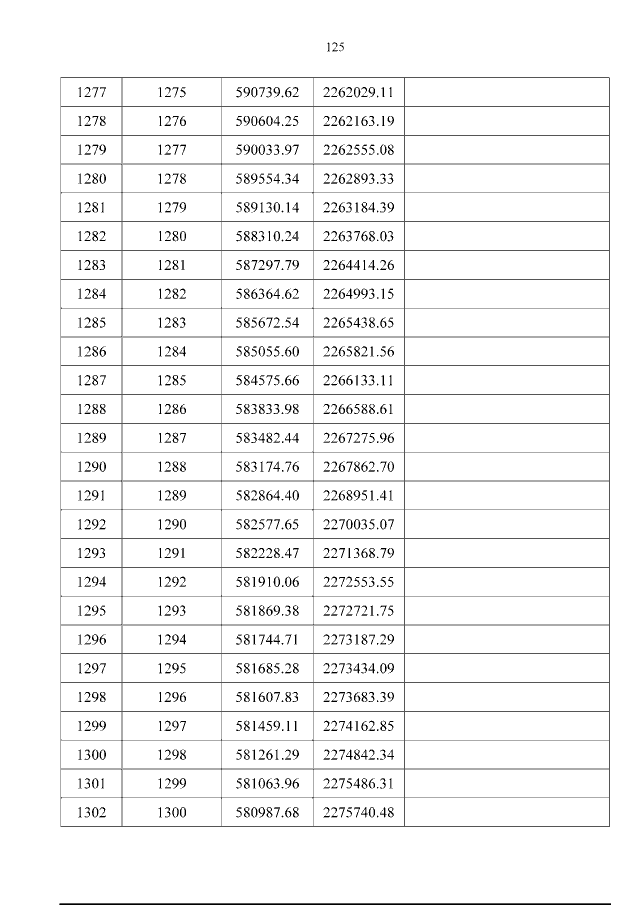 125

| 1277 | 1275 | 590739.62 | 2262029.11 |  |
|---|---|---|---|---|
| 1278 | 1276 | 590604.25 | 2262163.19 |  |
| 1279 | 1277 | 590033.97 | 2262555.08 |  |
| 1280 | 1278 | 589554.34 | 2262893.33 |  |
| 1281 | 1279 | 589130.14 | 2263184.39 |  |
| 1282 | 1280 | 588310.24 | 2263768.03 |  |
| 1283 | 1281 | 587297.79 | 2264414.26 |  |
| 1284 | 1282 | 586364.62 | 2264993.15 |  |
| 1285 | 1283 | 585672.54 | 2265438.65 |  |
| 1286 | 1284 | 585055.60 | 2265821.56 |  |
| 1287 | 1285 | 584575.66 | 2266133.11 |  |
| 1288 | 1286 | 583833.98 | 2266588.61 |  |
| 1289 | 1287 | 583482.44 | 2267275.96 |  |
| 1290 | 1288 | 583174.76 | 2267862.70 |  |
| 1291 | 1289 | 582864.40 | 2268951.41 |  |
| 1292 | 1290 | 582577.65 | 2270035.07 |  |
| 1293 | 1291 | 582228.47 | 2271368.79 |  |
| 1294 | 1292 | 581910.06 | 2272553.55 |  |
| 1295 | 1293 | 581869.38 | 2272721.75 |  |
| 1296 | 1294 | 581744.71 | 2273187.29 |  |
| 1297 | 1295 | 581685.28 | 2273434.09 |  |
| 1298 | 1296 | 581607.83 | 2273683.39 |  |
| 1299 | 1297 | 581459.11 | 2274162.85 |  |
| 1300 | 1298 | 581261.29 | 2274842.34 |  |
| 1301 | 1299 | 581063.96 | 2275486.31 |  |
| 1302 | 1300 | 580987.68 | 2275740.48 |  |